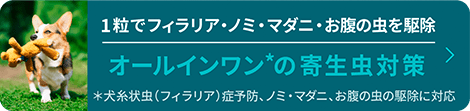 1粒でフィラリア・ノミ・マダニ・お腹の虫を駆除

オールインワン*の寄生虫対策

＊犬糸状虫（フィラリア）症予防、ノミ・マダニ、お腹の虫の駆除に対応